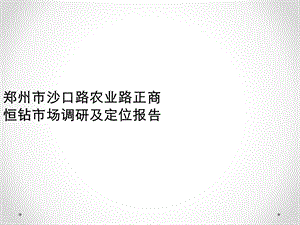 郑州市沙口路农业路正商恒钻市场调研及定位报告